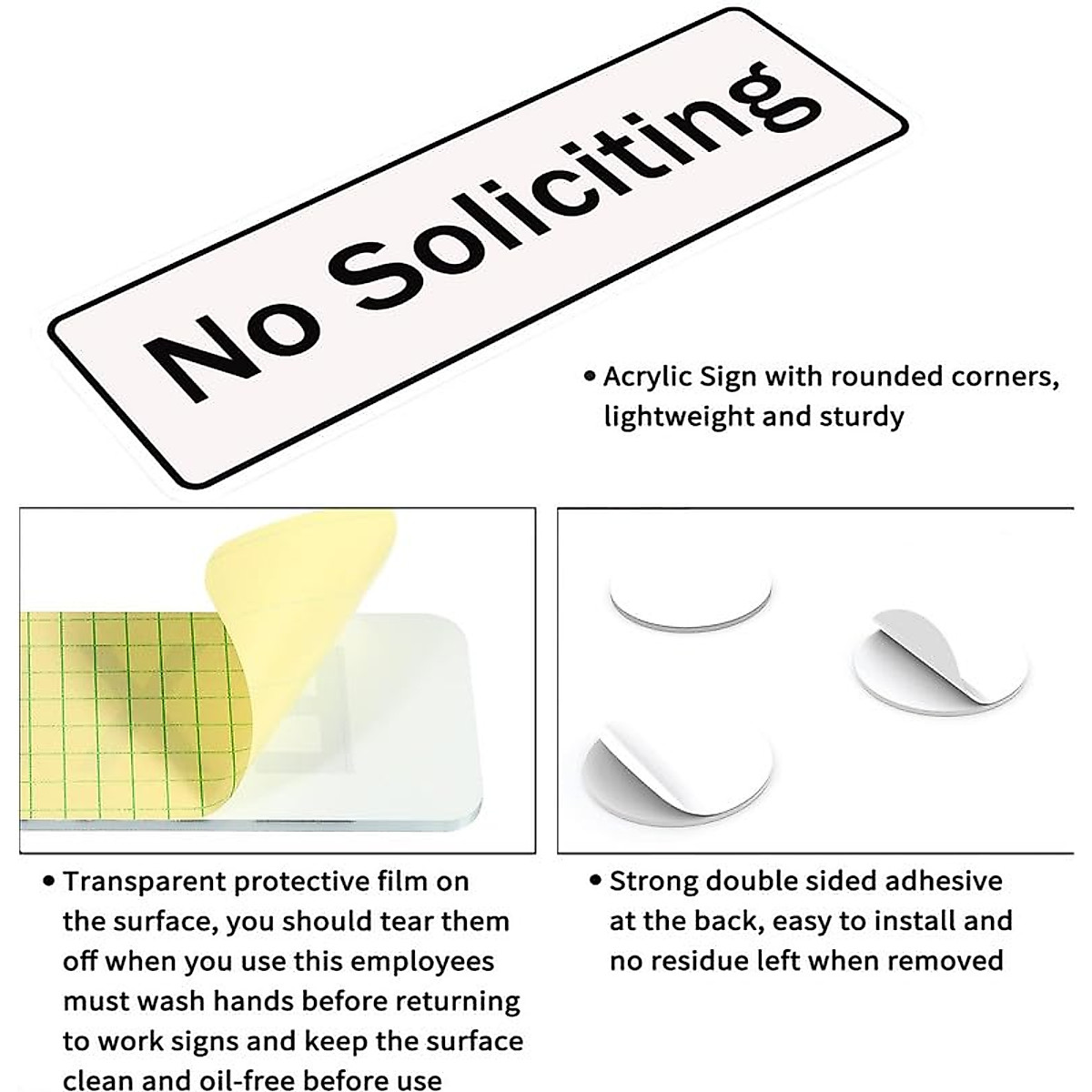 No Soliciting

• Acrylic Sign with rounded corners, lightweight and sturdy

• Transparent protective film on the surface, you should tear them off when you use this employees must wash hands before returning to work signs and keep the surface clean and oil-free before use

• Strong double sided adhesive at the back, easy to install and no residue left when removed